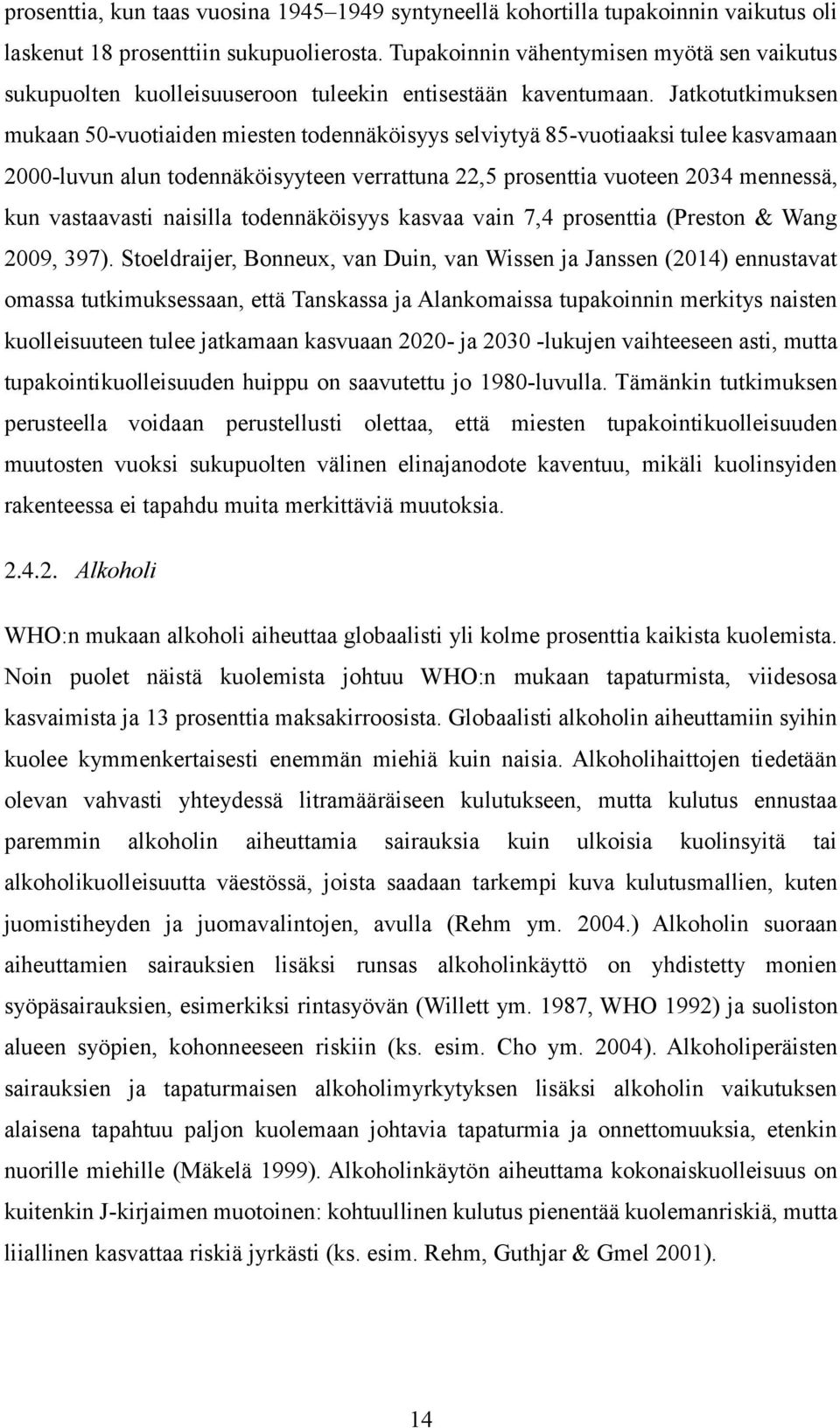 prosenttia, kun taas vuosina 1945–1949 syntyneellä kohortilla tupakoinnin vaikutus oli laskenut 18 prosenttiin sukupuolierosta. Tupakoinnin vähentymisen myötä sen vaikutus sukupuolten kuolleisuuseroon tuleekin entisestään kaventumaan. Jatkotutkimuksen mukaan 50-vuotiaiden miesten todennäköisyys selviytyä 85-vuotiaaksi tulee kasvamaan 2000-luvun alun todennäköisyyteen verrattuna 22,5 prosenttia vuoteen 2034 mennessä, kun vastaavasti naisilla todennäköisyys kasvaa vain 7,4 prosenttia (Preston & Wang 2009, 397). Stoeldraijer, Bonneux, van Duin, van Wissen ja Janssen (2014) ennustavat omassa tutkimuksessaan, että Tanskassa ja Alankomaissa tupakoinnin merkitys naisten kuolleisuuteen tulee jatkamaan kasvuaan 2020- ja 2030 -lukujen vaihteeseen asti, mutta tupakointikuolleisuuden huippu on saavutettu jo 1980-luvulla. Tämänkin tutkimuksen perusteella voidaan perustellusti olettaa, että miesten tupakointikuolleisuuden muutosten vuoksi sukupuolten välinen elinajanodote kaventuu, mikäli kuolinsyiden rakenteessa ei tapahdu muita merkittäviä muutoksia.

2.4.2. Alkoholi

WHO:n mukaan alkoholi aiheuttaa globaalisti yli kolme prosenttia kaikista kuolemista. Noin puolet näistä kuolemista johtuu WHO:n mukaan tapaturmista, viidesosa kasvaimista ja 13 prosenttia maksakirroosista. Globaalisti alkoholin aiheuttamiin syihin kuolee kymmenkertaisesti enemmän miehiä kuin naisia. Alkoholihaittojen tiedetään olevan vahvasti yhteydessä litramääräiseen kulutukseen, mutta kulutus ennustaa paremmin alkoholin aiheuttamia sairauksia kuin ulkoisia kuolinsyitä tai alkoholikuolleisuutta väestössä, joista saadaan tarkempi kuva kulutusmallien, kuten juomistiheyden ja juomavalintojen, avulla (Rehm ym. 2004.) Alkoholin suoraan aiheuttamien sairauksien lisäksi runsas alkoholinkäyttö on yhdistetty monien syöpäsairauksien, esimerkiksi rintasyövän (Willett ym. 1987, WHO 1992) ja suoliston alueen syöpien, kohonneeseen riskiin (ks. esim. Cho ym. 2004). Alkoholiperäisten sairauksien ja tapaturmaisen alkoholimyrkytyksen lisäksi alkoholin vaikutuksen alaisena tapahtuu paljon kuolemaan johtavia tapaturmia ja onnettomuuksia, etenkin nuorille miehille (Mäkelä 1999). Alkoholinkäytön aiheuttama kokonaiskuolleisuus on kuitenkin J-kirjaimen muotoinen: kohtuullinen kulutus pienentää kuolemanriskiä, mutta liiallinen kasvattaa riskiä jyrkästi (ks. esim. Rehm, Guthjar & Gmel 2001).

14